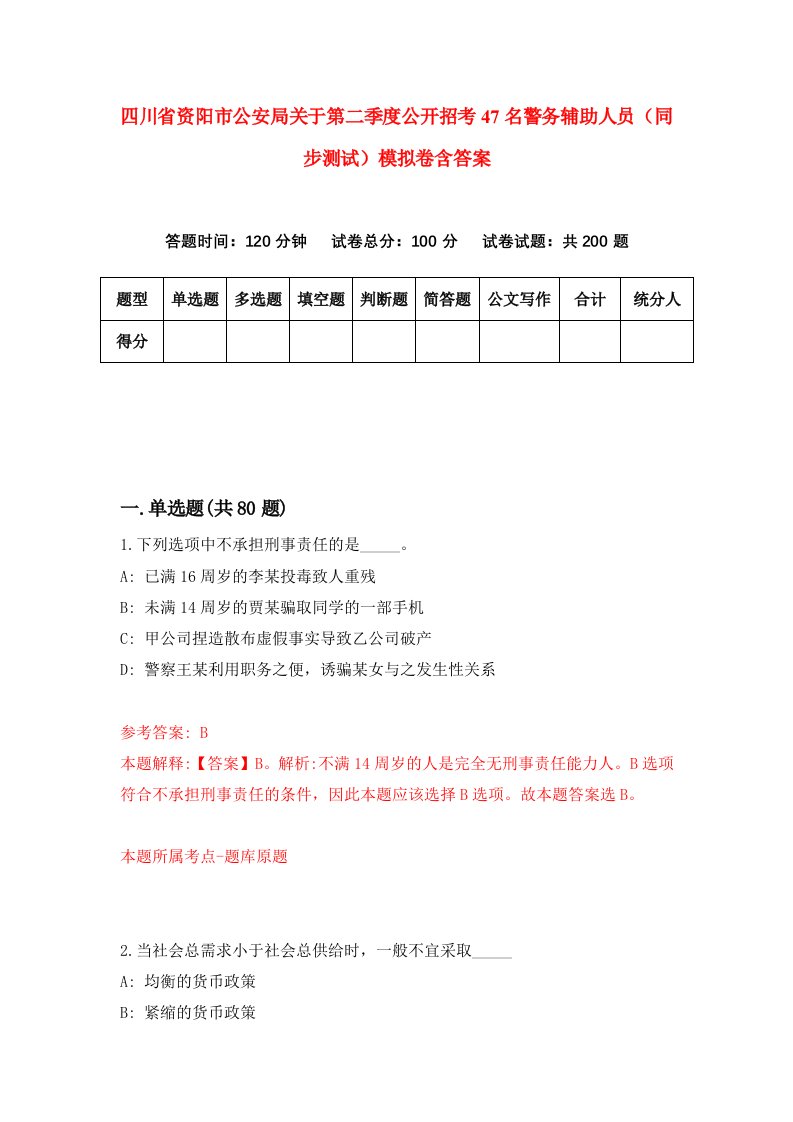 四川省资阳市公安局关于第二季度公开招考47名警务辅助人员（同步测试）模拟卷含答案

答题时间：120分钟　试卷总分：100分　试卷试题：共200题

| 题型 | 单选题 | 多选题 | 填空题 | 判断题 | 简答题 | 公文写作 | 合计 | 统分人 |
|---|---|---|---|---|---|---|---|---|
| 得分 | | | | | | | | |

一.单选题(共80题)

1.下列选项中不承担刑事责任的是_____。
A: 已满16周岁的李某投毒致人重残
B: 未满14周岁的贾某骗取同学的一部手机
C: 甲公司捏造散布虚假事实导致乙公司破产
D: 警察王某利用职务之便，诱骗某女与之发生性关系

参考答案: B
本题解释:【答案】B。解析:不满14周岁的人是完全无刑事责任能力人。B选项符合不承担刑事责任的条件，因此本题应该选择B选项。故本题答案选B。

本题所属考点-题库原题

2.当社会总需求小于社会总供给时，一般不宜采取_____
A: 均衡的货币政策
B: 紧缩的货币政策